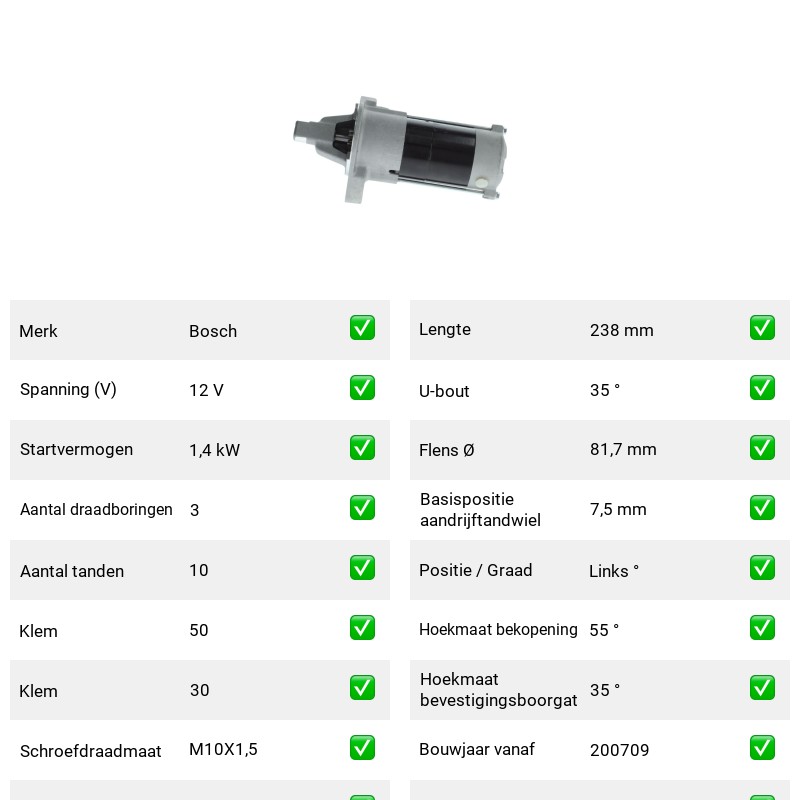 Merk Bosch ☑
Spanning (V) 12 V ☑
Startvermogen 1,4 kW ☑
Aantal draadboringen 3 ☑
Aantal tanden 10 ☑
Klem 50 ☑
Klem 30 ☑
Schroefdraadmaat M10X1,5 ☑

Lengte 238 mm ☑
U-bout 35 ° ☑
Flens Ø 81,7 mm ☑
Basispositie aandrijftandwiel 7,5 mm ☑
Positie / Graad Links ° ☑
Hoekmaat bekopening 55 ° ☑
Hoekmaat bevestigingsboorgat 35 ° ☑
Bouwjaar vanaf 200709 ☑